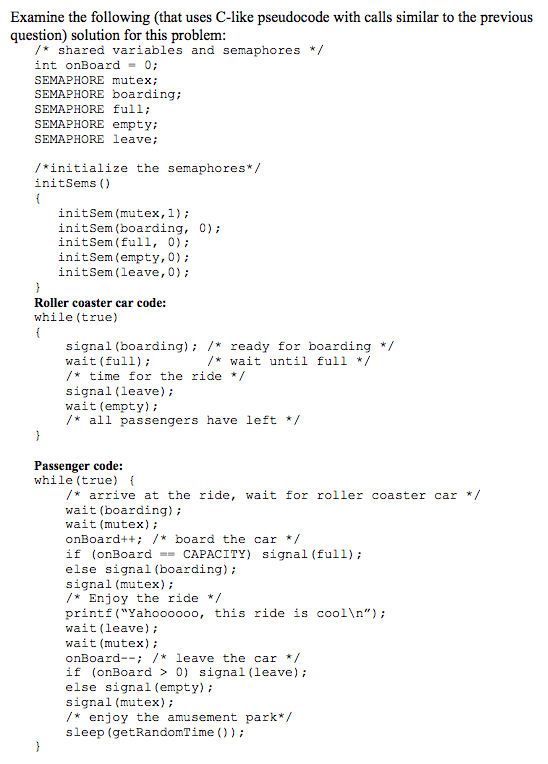 Examine the following (that uses C-like pseudocode with calls similar to the previous question) solution for this problem:

/* shared variables and semaphores */
int onBoard = 0;
SEMAPHORE mutex;
SEMAPHORE boarding;
SEMAPHORE full;
SEMAPHORE empty;
SEMAPHORE leave;

/*initialize the semaphores*/
initSems()
{
initSem(mutex,1);
initSem(boarding, 0);
initSem(full, 0);
initSem(empty,0);
initSem(leave,0);
}

Roller coaster car code:
while(true)
{
signal(boarding); /* ready for boarding */
wait(full); /* wait until full */
/* time for the ride */
signal(leave);
wait(empty);
/* all passengers have left */
}

Passenger code:
while(true) {
/* arrive at the ride, wait for roller coaster car */
wait(boarding);
wait(mutex);
onBoard++; /* board the car */
if (onBoard == CAPACITY) signal(full);
else signal(boarding);
signal(mutex);
/* Enjoy the ride */
printf("Yahoooooo, this ride is cool\n");
wait(leave);
wait(mutex);
onBoard--; /* leave the car */
if (onBoard > 0) signal(leave);
else signal(empty);
signal(mutex);
/* enjoy the amusement park*/
sleep(getRandomTime());
}